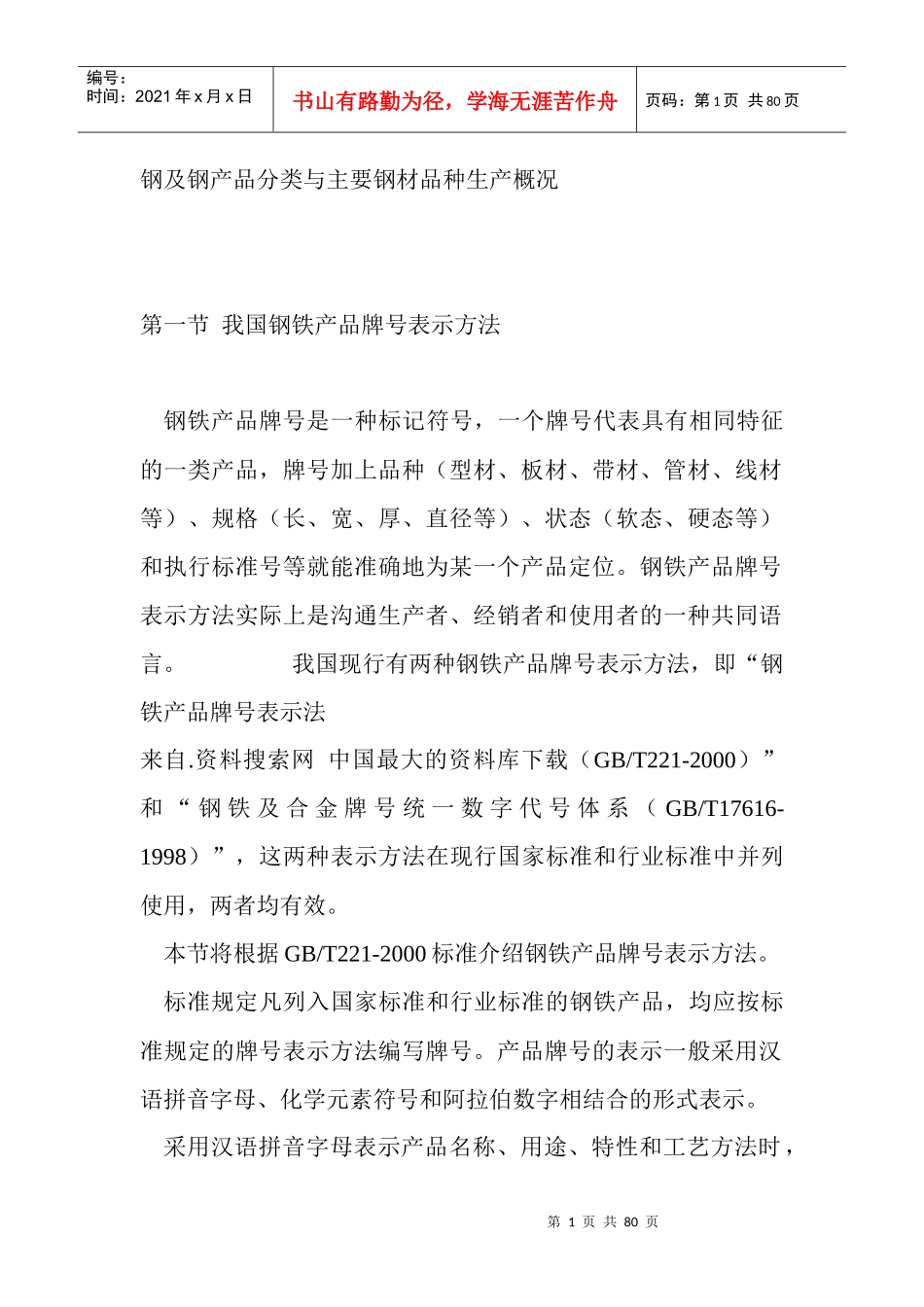 编号：
时间：2021 年 x 月 x 日

书山有路勤为径，学海无涯苦作舟

页码：第 1 页 共 80 页

钢及钢产品分类与主要钢材品种生产概况

第一节 我国钢铁产品牌号表示方法

钢铁产品牌号是一种标记符号，一个牌号代表具有相同特征的一类产品，牌号加上品种（型材、板材、带材、管材、线材等）、规格（长、宽、厚、直径等）、状态（软态、硬态等）和执行标准号等就能准确地为某一个产品定位。钢铁产品牌号表示方法实际上是沟通生产者、经销者和使用者的一种共同语言。　　　　我国现行有两种钢铁产品牌号表示方法，即“钢铁产品牌号表示法
来自.资料搜索网 中国最大的资料库下载（GB/T221-2000）”和“钢铁及合金牌号统一数字代号体系（GB/T17616-1998）”，这两种表示方法在现行国家标准和行业标准中并列使用，两者均有效。

本节将根据 GB/T221-2000 标准介绍钢铁产品牌号表示方法。

标准规定凡列入国家标准和行业标准的钢铁产品，均应按标准规定的牌号表示方法编写牌号。产品牌号的表示一般采用汉语拼音字母、化学元素符号和阿拉伯数字相结合的形式表示。

采用汉语拼音字母表示产品名称、用途、特性和工艺方法时，

第 1 页 共 80 页